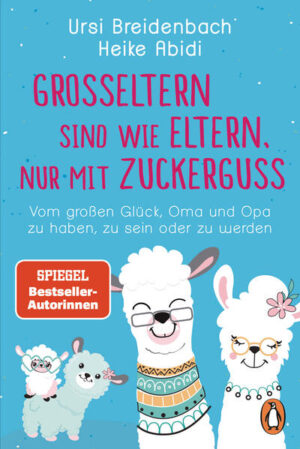 Ursi Breidenbach
Heike Abidi

GROSSELTERN SIND WIE ELTERN, NUR MIT ZUCKERGUSS

Vom großen Glück, Oma und Opa zu haben, zu sein oder zu werden

SPIEGEL Bestseller-Autorinnen